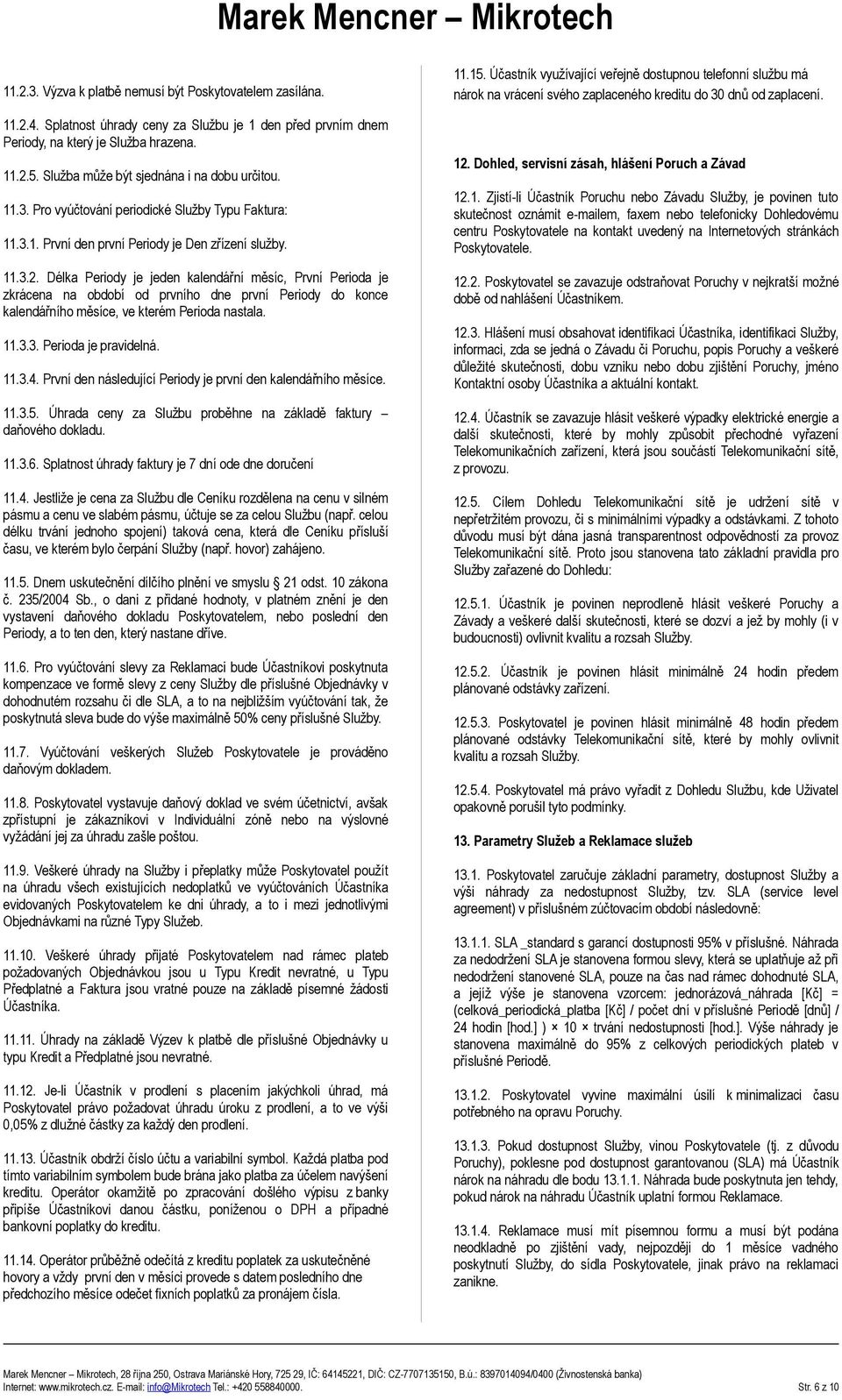 Marek Mencner – Mikrotech

11.2.3. Výzva k platbě nemusí být Poskytovatelem zasílána.

11.2.4. Splatnost úhrady ceny za Službu je 1 den před prvním dnem Periody, na který je Služba hrazena.

11.2.5. Služba může být sjednána i na dobu určitou.

11.3. Pro vyúčtování periodické Služby Typu Faktura:

11.3.1. První den první Periody je Den zřízení služby.

11.3.2. Délka Periody je jeden kalendářní měsíc, První Perioda je zkrácena na období od prvního dne první Periody do konce kalendářního měsíce, ve kterém Perioda nastala.

11.3.3. Perioda je pravidelná.

11.3.4. První den následující Periody je první den kalendářního měsíce.

11.3.5. Úhrada ceny za Službu proběhne na základě faktury – daňového dokladu.

11.3.6. Splatnost úhrady faktury je 7 dní ode dne doručení

11.4. Jestliže je cena za Službu dle Ceníku rozdělena na cenu v silném pásmu a cenu ve slabém pásmu, účtuje se za celou Službu (např. celou délku trvání jednoho spojení) taková cena, která dle Ceníku přísluší času, ve kterém bylo čerpání Služby (např. hovor) zahájeno.

11.5. Dnem uskutečnění dílčího plnění ve smyslu § 21 odst. 10 zákona č. 235/2004 Sb., o dani z přidané hodnoty, v platném znění je den vystavení daňového dokladu Poskytovatelem, nebo poslední den Periody, a to ten den, který nastane dříve.

11.6. Pro vyúčtování slevy za Reklamaci bude Účastníkovi poskytnuta kompenzace ve formě slevy z ceny Služby dle příslušné Objednávky v dohodnutém rozsahu či dle SLA, a to na nejbližším vyúčtování tak, že poskytnutá sleva bude do výše maximálně 50% ceny příslušné Služby.

11.7. Vyúčtování veškerých Služeb Poskytovatele je prováděno daňovým dokladem.

11.8. Poskytovatel vystavuje daňový doklad ve svém účetnictví, avšak zpřístupní je zákazníkovi v Individuální zóně nebo na výslovné vyžádání jej za úhradu zašle poštou.

11.9. Veškeré úhrady na Služby i přeplatky může Poskytovatel použít na úhradu všech existujících nedoplatků ve vyúčtování Účastníka evidovaných Poskytovatelem ke dni úhrady, a to i mezi jednotlivými Objednávkami na různé Typy Služeb.

11.10. Veškeré úhrady přijaté Poskytovatelem nad rámec plateb požadovaných Objednávkou jsou u Typu Kredit nevratné, u Typu Předplatné a Faktura jsou vratné pouze na základě písemné žádosti Účastníka.

11.11. Úhrady na základě Výzev k platbě dle příslušné Objednávky u typu Kredit a Předplatné jsou nevratné.

11.12. Je-li Účastník v prodlení s placením jakýchkoli úhrad, má Poskytovatel právo požadovat úhradu úroku z prodlení, a to ve výši 0,05% z dlužné částky za každý den prodlení.

11.13. Účastník obdrží číslo účtu a variabilní symbol. Každá platba pod tímto variabilním symbolem bude brána jako platba za účelem navýšení kreditu. Operátor okamžitě po zpracování došlého výpisu z banky připíše Účastníkovi danou částku, poníženou o DPH a případné bankovní poplatky do kreditu.

11.14. Operátor průběžně odečítá z kreditu poplatek za uskutečněné hovory a vždy první den v měsíci provede s datem posledního dne předchozího měsíce odečet fixních poplatků za pronájem čísla.

11.15. Účastník využívající veřejně dostupnou telefonní službu má nárok na vrácení svého zaplaceného kreditu do 30 dnů od zaplacení.

12. Dohled, servisní zásah, hlášení Poruch a Závad

12.1. Zjistí-li Účastník Poruchu nebo Závadu Služby, je povinen tuto skutečnost oznámit e-mailem, faxem nebo telefonicky Dohledovému centru Poskytovatele na kontakt uvedený na Internetových stránkách Poskytovatele.

12.2. Poskytovatel se zavazuje odstraňovat Poruchy v nejkratší možné době od nahlášení Účastníkem.

12.3. Hlášení musí obsahovat identifikaci Účastníka, identifikaci Služby, informaci, zda se jedná o Závadu či Poruchu, popis Poruchy a veškeré důležité skutečnosti, dobu vzniku nebo dobu zjištění Poruchy, jméno Kontaktní osoby Účastníka a aktuální kontakt.

12.4. Účastník se zavazuje hlásit veškeré výpadky elektrické energie a další skutečnosti, které by mohly způsobit přechodné vyřazení Telekomunikačních zařízení, která jsou součástí Telekomunikační sítě, z provozu.

12.5. Cílem Dohledu Telekomunikační sítě je udržení sítě v nepřetržitém provozu, či s minimálními výpadky a odstávkami. Z tohoto důvodu musí být dána jasná transparentnost odpovědností za provoz Telekomunikační sítě. Proto jsou stanovena tato základní pravidla pro Služby zařazené do Dohledu:

12.5.1. Účastník je povinen neprodleně hlásit veškeré Poruchy a Závady a veškeré další skutečnosti, které se dozví a jež by mohly (i v budoucnosti) ovlivnit kvalitu a rozsah Služby.

12.5.2. Účastník je povinen hlásit minimálně 24 hodin předem plánované odstávky zařízení.

12.5.3. Poskytovatel je povinen hlásit minimálně 48 hodin předem plánované odstávky Telekomunikační sítě, které by mohly ovlivnit kvalitu a rozsah Služby.

12.5.4. Poskytovatel má právo vyřadit z Dohledu Službu, kde Uživatel opakovně porušil tyto podmínky.

13. Parametry Služeb a Reklamace služeb

13.1. Poskytovatel zaručuje základní parametry, dostupnost Služby a výši náhrady za nedostupnost Služby, tzv. SLA (service level agreement) v příslušném zúčtovacím období následovně:

13.1.1. SLA _standard s garancí dostupnosti 95% v příslušné. Náhrada za nedodržení SLA je stanovena formou slevy, která se uplatňuje až při nedodržení stanovené SLA, pouze na čas nad rámec dohodnuté SLA, a jejíž výše je stanovena vzorcem: jednorázová_náhrada [Kč] = (celková_periodická_platba [Kč] / počet dní v příslušné Periodě [dnů] / 24 hodin [hod.] ) × 10 × trvání nedostupnosti [hod.]. Výše náhrady je stanovena maximálně do 95% z celkových periodických plateb v příslušné Periodě.

13.1.2. Poskytovatel vyvine maximální úsilí k minimalizaci času potřebného na opravu Poruchy.

13.1.3. Pokud dostupnost Služby, vinou Poskytovatele (tj. z důvodu Poruchy), poklesne pod dostupnost garantovanou (SLA) má Účastník nárok na náhradu dle bodu 13.1.1. Náhrada bude poskytnuta jen tehdy, pokud nárok na náhradu Účastník uplatní formou Reklamace.

13.1.4. Reklamace musí mít písemnou formu a musí být podána neodkladně po zjištění vady, nejpozději do 1 měsíce vadného poskytnutí Služby, do sídla Poskytovatele, jinak právo na reklamaci zanikne.

Marek Mencner – Mikrotech, 28 října 250, Ostrava Mariánské Hory, 725 29, IČ: 64145221, DIČ: CZ-7707135150, B.ú.: 8397014094/0400 (Živnostenská banka)
Internet: www.mikrotech.cz. E-mail: info@Mikrotech Tel.: +420 558840000. Str. 6 z 10